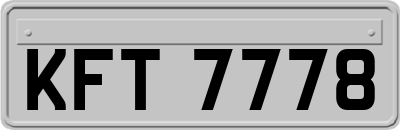 KFT 7778